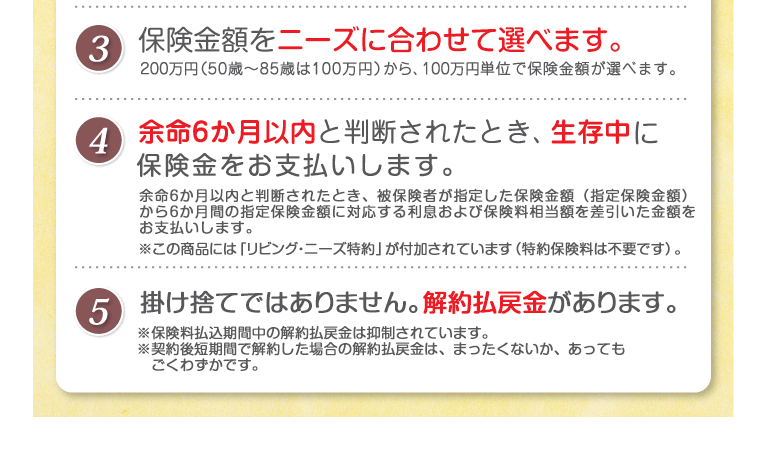 3

保険金額をニーズに合わせて選べます。

200万円（50歳～85歳は100万円）から、100万円単位で保険金額が選べます。

4

余命6か月以内と判断されたとき、生存中に保険金をお支払いします。

余命6か月以内と判断されたとき、被保険者が指定した保険金額（指定保険金額）から6か月間の指定保険金額に対応する利息および保険料相当額を差引いた金額をお支払いします。

※この商品には「リビング・ニーズ特約」が付加されています（特約保険料は不要です）。

5

掛け捨てではありません。解約払戻金があります。

※保険料払込期間中の解約払戻金は抑制されています。
※契約後短期間で解約した場合の解約払戻金は、まったくないか、あってもごくわずかです。